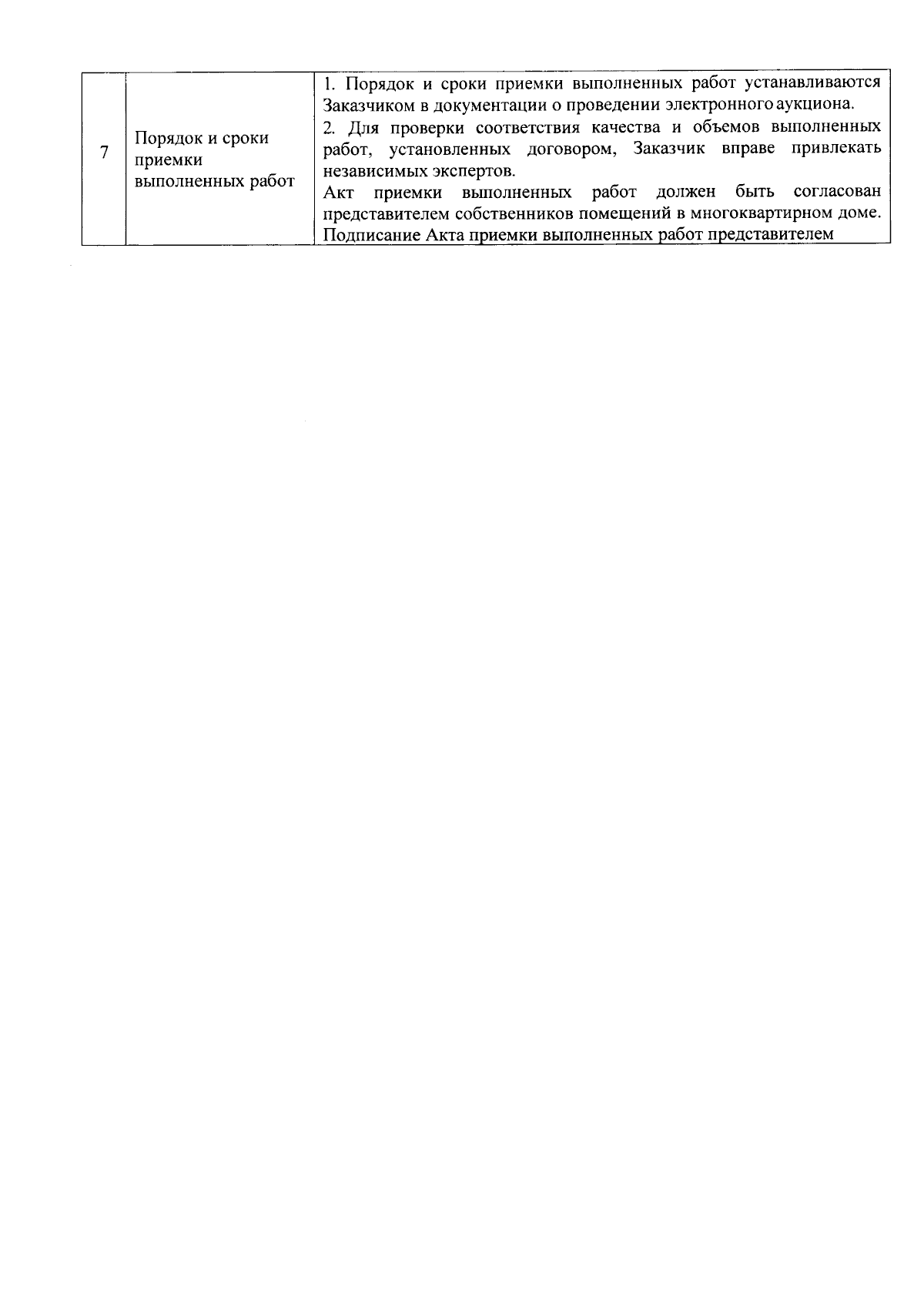 | 7 | Порядок и сроки приемки выполненных работ | 1. Порядок и сроки приемки выполненных работ устанавливаются Заказчиком в документации о проведении электронного аукциона. 2. Для проверки соответствия качества и объемов выполненных работ, установленных договором, Заказчик вправе привлекать независимых экспертов. Акт приемки выполненных работ должен быть согласован представителем собственников помещений в многоквартирном доме. Подписание Акта приемки выполненных работ представителем |
|---|---|---|